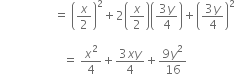 $= \left(\frac{x}{2}\right)^2 + 2\left(\frac{x}{2}\right)\left(\frac{3y}{4}\right) + \left(\frac{3y}{4}\right)^2$

$= \frac{x^2}{4} + \frac{3xy}{4} + \frac{9y^2}{16}$